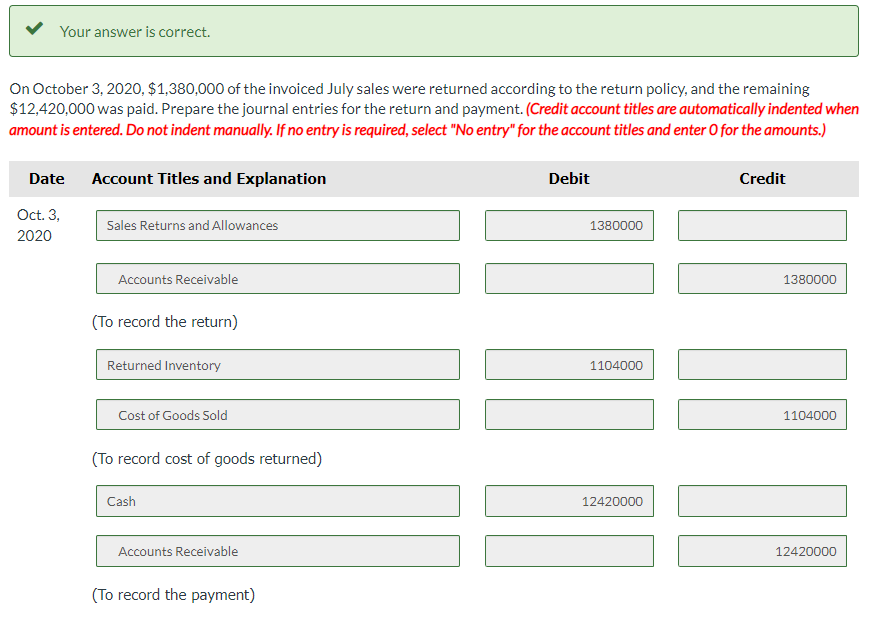 Your answer is correct.

On October 3, 2020, $1,380,000 of the invoiced July sales were returned according to the return policy, and the remaining $12,420,000 was paid. Prepare the journal entries for the return and payment. (Credit account titles are automatically indented when amount is entered. Do not indent manually. If no entry is required, select "No entry" for the account titles and enter 0 for the amounts.)

| Date | Account Titles and Explanation | Debit | Credit |
|---|---|---|---|
| Oct. 3, 2020 | Sales Returns and Allowances | 1380000 | |
| | Accounts Receivable | | 1380000 |
| | (To record the return) | | |
| | Returned Inventory | 1104000 | |
| | Cost of Goods Sold | | 1104000 |
| | (To record cost of goods returned) | | |
| | Cash | 12420000 | |
| | Accounts Receivable | | 12420000 |
| | (To record the payment) | | |